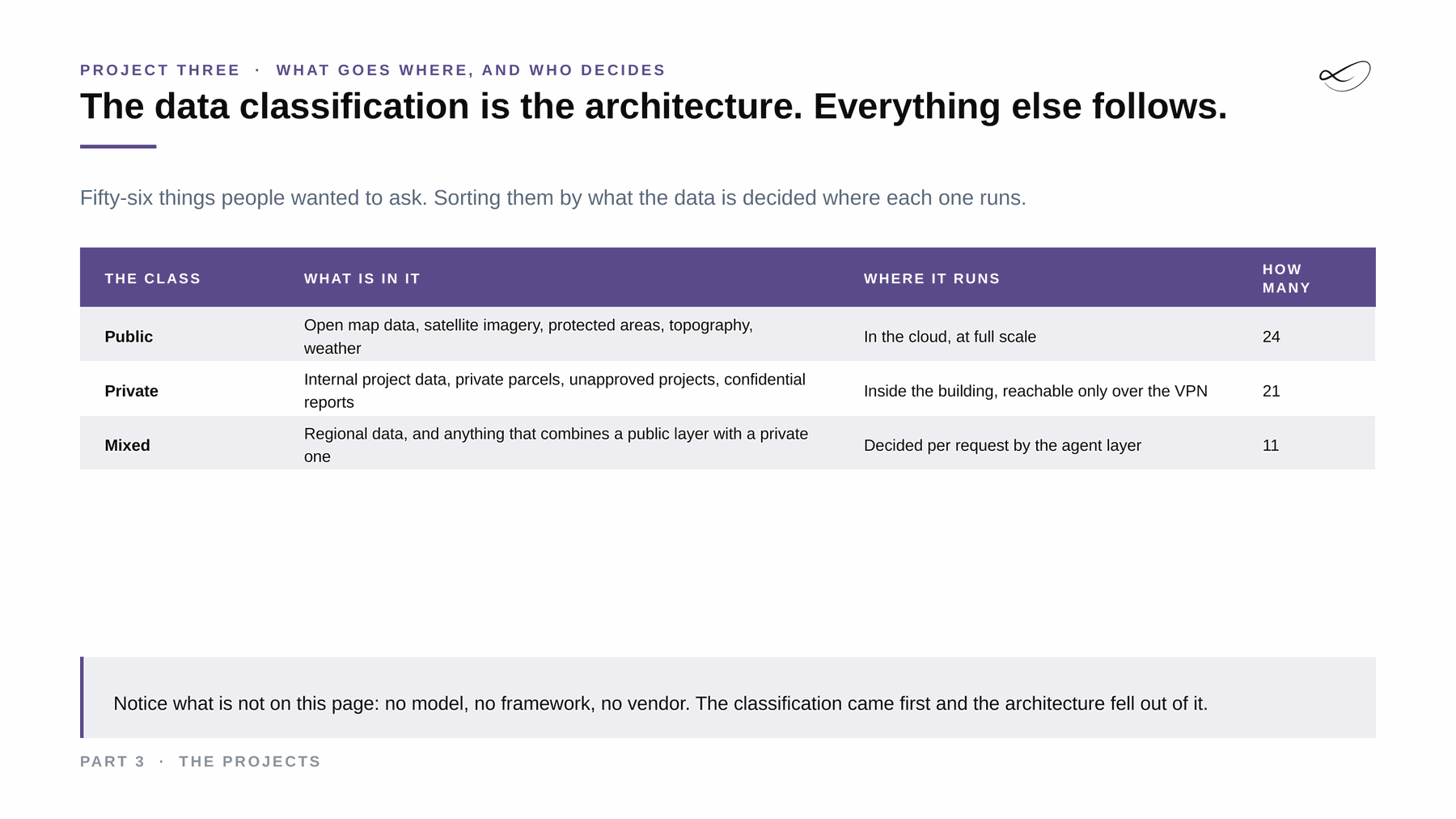 PROJECT THREE · WHAT GOES WHERE, AND WHO DECIDES

The data classification is the architecture. Everything else follows.

Fifty-six things people wanted to ask. Sorting them by what the data is decided where each one runs.

| THE CLASS | WHAT IS IN IT | WHERE IT RUNS | HOW MANY |
|---|---|---|---|
| Public | Open map data, satellite imagery, protected areas, topography, weather | In the cloud, at full scale | 24 |
| Private | Internal project data, private parcels, unapproved projects, confidential reports | Inside the building, reachable only over the VPN | 21 |
| Mixed | Regional data, and anything that combines a public layer with a private one | Decided per request by the agent layer | 11 |

Notice what is not on this page: no model, no framework, no vendor. The classification came first and the architecture fell out of it.

PART 3 · THE PROJECTS